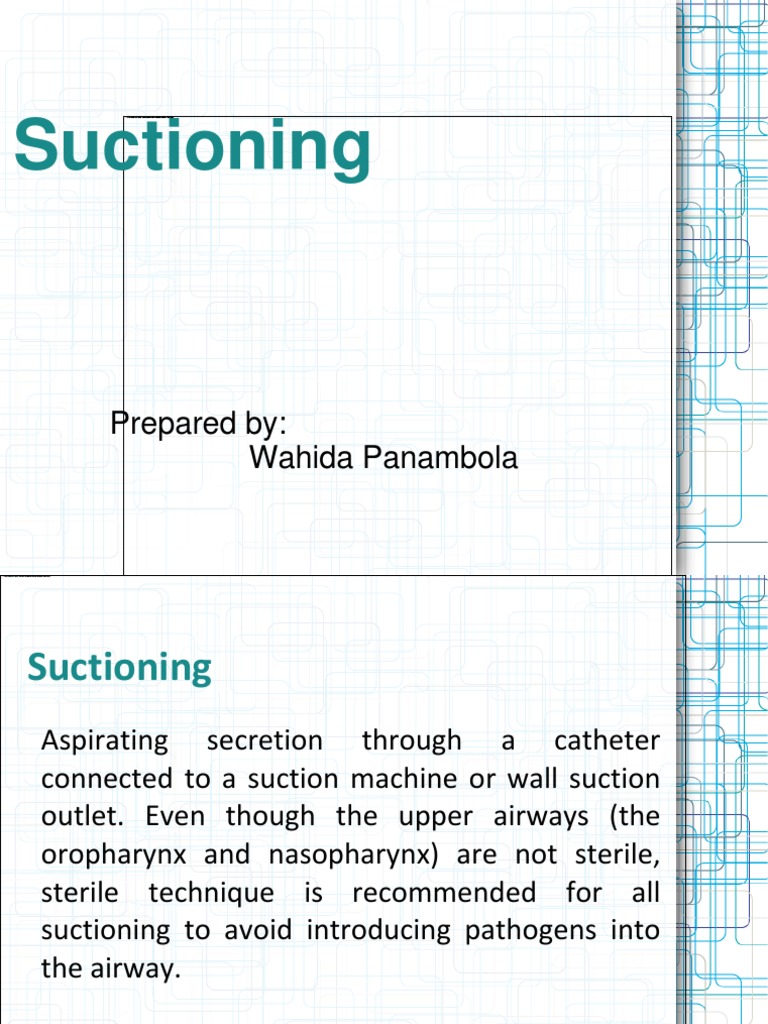 Suctioning

Prepared by:
Wahida Panambola

Suctioning

Aspirating secretion through a catheter connected to a suction machine or wall suction outlet. Even though the upper airways (the oropharynx and nasopharynx) are not sterile, sterile technique is recommended for all suctioning to avoid introducing pathogens into the airway.